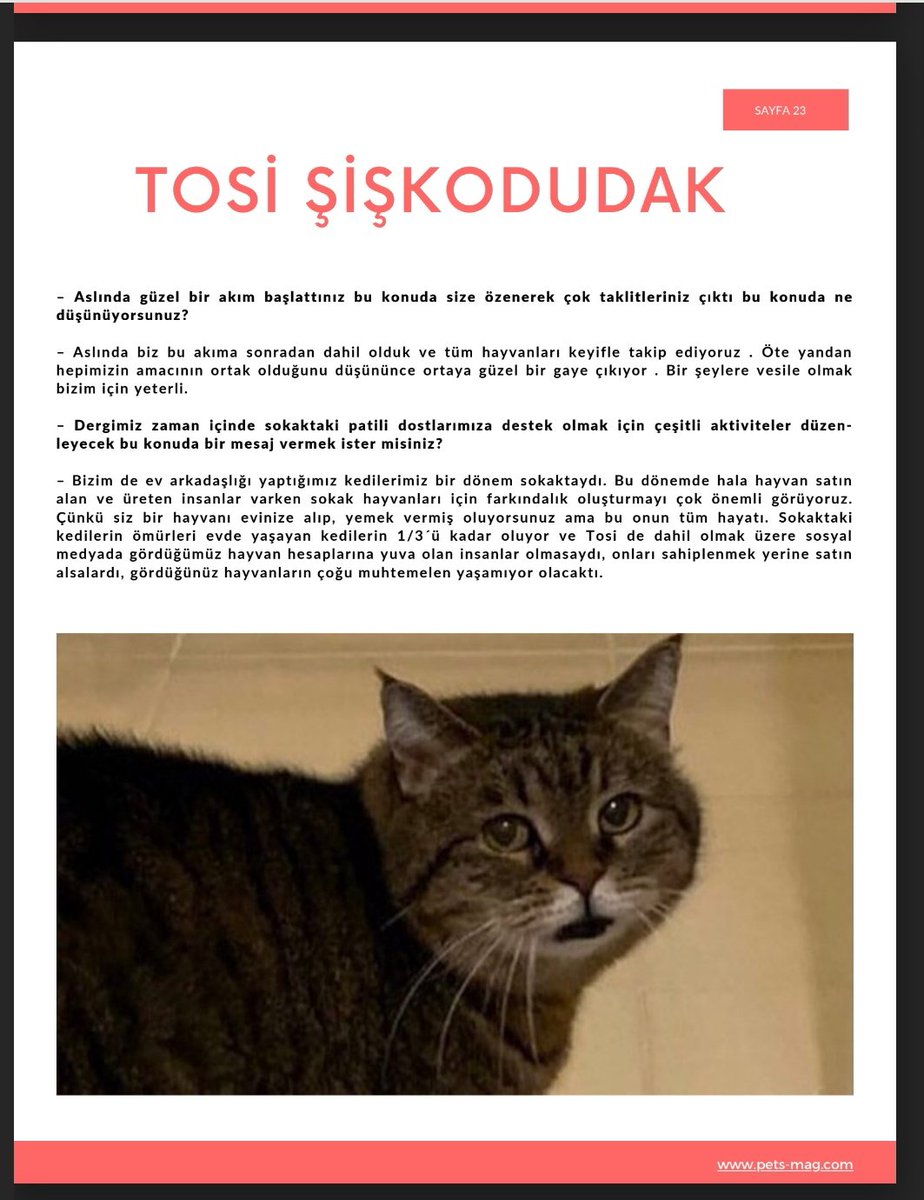 SAYFA 23

TOSİ ŞİŞKODUDAK

– Aslında güzel bir akım başlattınız bu konuda size özenerek çok taklitleriniz çıktı bu konuda ne düşünüyorsunuz?

– Aslında biz bu akıma sonradan dahil olduk ve tüm hayvanları keyifle takip ediyoruz . Öte yandan hepimizin amacının ortak olduğunu düşününce ortaya güzel bir gaye çıkıyor . Bir şeylere vesile olmak bizim için yeterli.

– Dergimiz zaman içinde sokaktaki patili dostlarımıza destek olmak için çeşitli aktiviteler düzenleyecek bu konuda bir mesaj vermek ister misiniz?

– Bizim de ev arkadaşlığı yaptığımız kedilerimiz bir dönem sokaktaydı. Bu dönemde hala hayvan satın alan ve üreten insanlar varken sokak hayvanları için farkındalık oluşturmayı çok önemli görüyoruz. Çünkü siz bir hayvanı evinize alıp, yemek vermiş oluyorsunuz ama bu onun tüm hayatı. Sokaktaki kedilerin ömürleri evde yaşayan kedilerin 1/3´ü kadar oluyor ve Tosi de dahil olmak üzere sosyal medyada gördüğümüz hayvan hesaplarına yuva olan insanlar olmasaydı, onları sahiplenmek yerine satın alsalardı, gördüğünüz hayvanların çoğu muhtemelen yaşamıyor olacaktı.

www.pets-mag.com